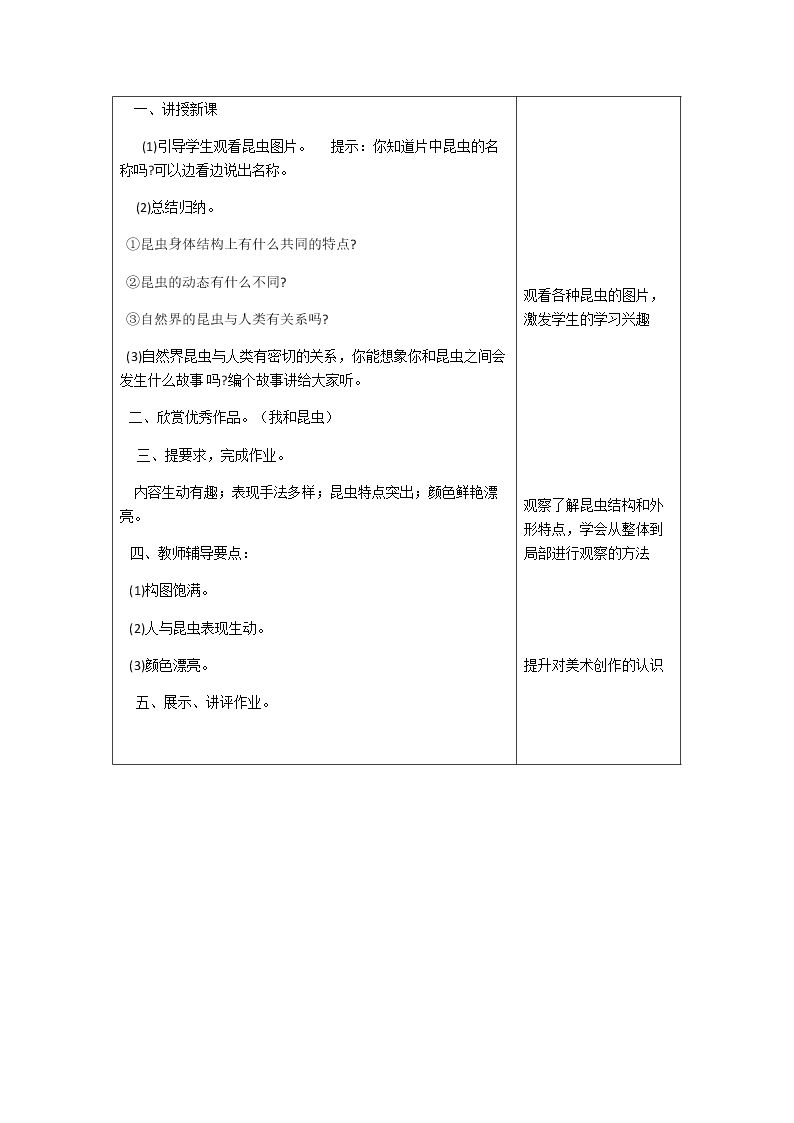 一、讲授新课

⑴引导学生观看昆虫图片。 提示：你知道片中昆虫的名称吗?可以边看边说出名称。

⑵总结归纳。

①昆虫身体结构上有什么共同的特点?

②昆虫的动态有什么不同?

③自然界的昆虫与人类有关系吗?

⑶自然界昆虫与人类有密切的关系，你能想象你和昆虫之间会发生什么故事吗?编个故事讲给大家听。

二、欣赏优秀作品。（我和昆虫）

三、提要求，完成作业。

内容生动有趣；表现手法多样；昆虫特点突出；颜色鲜艳漂亮。

四、教师辅导要点：

⑴构图饱满。

⑵人与昆虫表现生动。

⑶颜色漂亮。

五、展示、讲评作业。

观看各种昆虫的图片，激发学生的学习兴趣

观察了解昆虫结构和外形特点，学会从整体到局部进行观察的方法

提升对美术创作的认识